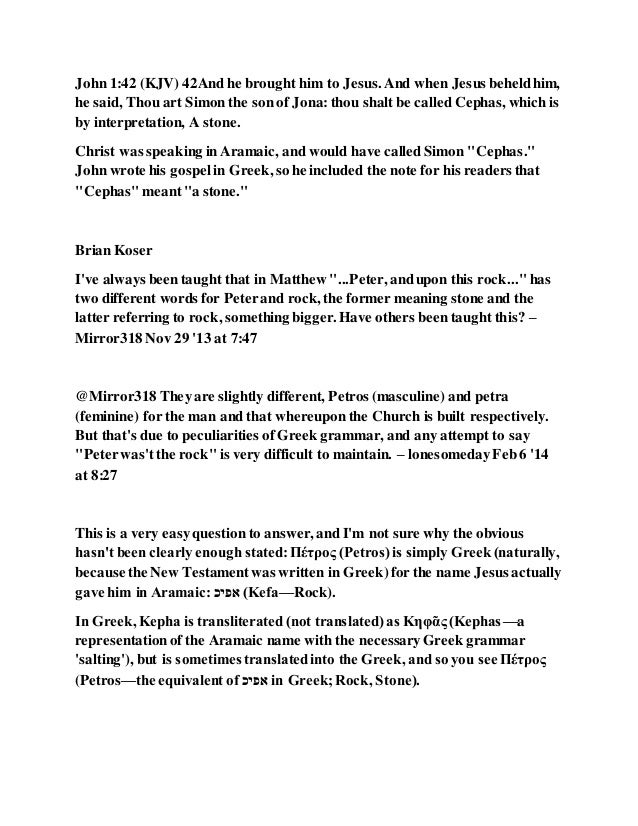 John 1:42 (KJV) 42And he brought him to Jesus. And when Jesus beheld him, he said, Thou art Simon the son of Jona: thou shalt be called Cephas, which is by interpretation, A stone.

Christ was speaking in Aramaic, and would have called Simon "Cephas." John wrote his gospel in Greek, so he included the note for his readers that "Cephas" meant "a stone."

Brian Koser

I've always been taught that in Matthew "...Peter, and upon this rock..." has two different words for Peter and rock, the former meaning stone and the latter referring to rock, something bigger. Have others been taught this? – Mirror318 Nov 29 '13 at 7:47

@Mirror318 They are slightly different, Petros (masculine) and petra (feminine) for the man and that whereupon the Church is built respectively. But that's due to peculiarities of Greek grammar, and any attempt to say "Peter was't the rock" is very difficult to maintain. – lonesomeday Feb 6 '14 at 8:27

This is a very easy question to answer, and I'm not sure why the obvious hasn't been clearly enough stated: Πέτρος (Petros) is simply Greek (naturally, because the New Testament was written in Greek) for the name Jesus actually gave him in Aramaic: אפיכ (Kefa—Rock).

In Greek, Kepha is transliterated (not translated) as Κηφᾶς (Kephas—a representation of the Aramaic name with the necessary Greek grammar 'salting'), but is sometimes translated into the Greek, and so you see Πέτρος (Petros—the equivalent of אפיכ in Greek; Rock, Stone).